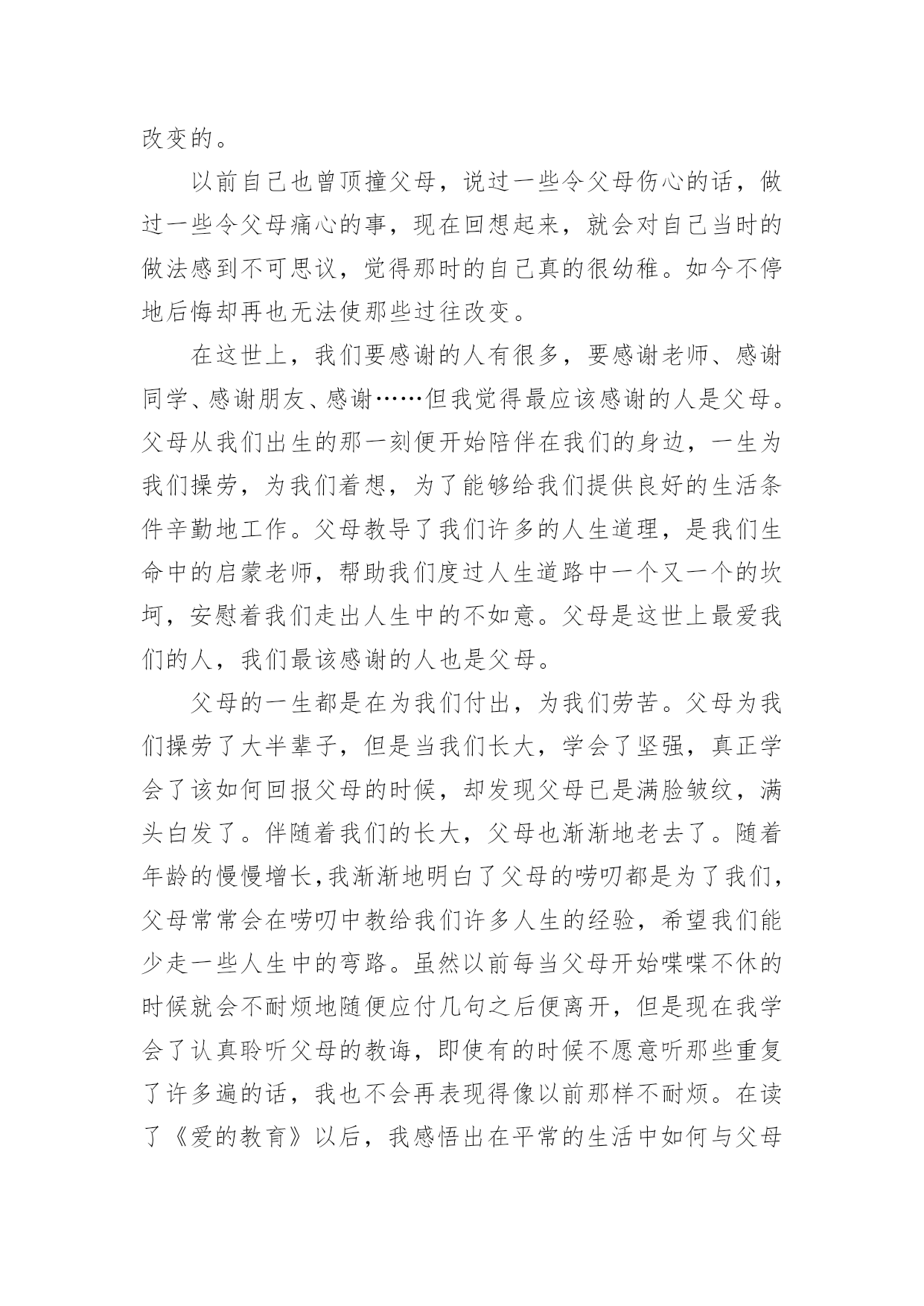 改变的。

以前自己也曾顶撞父母，说过一些令父母伤心的话，做过一些令父母痛心的事，现在回想起来，就会对自己当时的做法感到不可思议，觉得那时的自己真的很幼稚。如今不停地后悔却再也无法使那些过往改变。

在这世上，我们要感谢的人有很多，要感谢老师、感谢同学、感谢朋友、感谢……但我觉得最应该感谢的人是父母。父母从我们出生的那一刻便开始陪伴在我们的身边，一生为我们操劳，为我们着想，为了能够给我们提供良好的生活条件辛勤地工作。父母教导了我们许多的人生道理，是我们生命中的启蒙老师，帮助我们度过人生道路中一个又一个的坎坷，安慰着我们走出人生中的不如意。父母是这世上最爱我们的人，我们最该感谢的人也是父母。

父母的一生都是在为我们付出，为我们劳苦。父母为我们操劳了大半辈子，但是当我们长大，学会了坚强，真正学会了该如何回报父母的时候，却发现父母已是满脸皱纹，满头白发了。伴随着我们的长大，父母也渐渐地老去了。随着年龄的慢慢增长，我渐渐地明白了父母的唠叨都是为了我们，父母常常会在唠叨中教给我们许多人生的经验，希望我们能少走一些人生中的弯路。虽然以前每当父母开始喋喋不休的时候就会不耐烦地随便应付几句之后便离开，但是现在我学会了认真聆听父母的教诲，即使有的时候不愿意听那些重复了许多遍的话，我也不会再表现得像以前那样不耐烦。在读了《爱的教育》以后，我感悟出在平常的生活中如何与父母